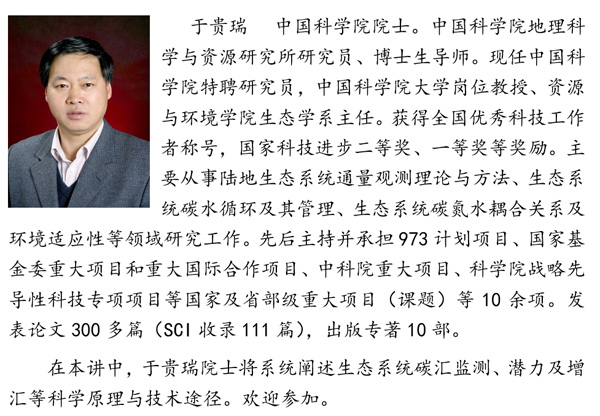 于贵瑞 中国科学院院士。中国科学院地理科学与资源研究所研究员、博士生导师。现任中国科学院特聘研究员，中国科学院大学岗位教授、资源与环境学院生态学系主任。获得全国优秀科技工作者称号，国家科技进步二等奖、一等奖等奖励。主要从事陆地生态系统通量观测理论与方法、生态系统碳水循环及其管理、生态系统碳氮水耦合关系及环境适应性等领域研究工作。先后主持并承担973计划项目、国家基金委重大项目和重大国际合作项目、中科院重大项目、科学院战略先导性科技专项项目等国家及省部级重大项目（课题）等10余项。发表论文300多篇（SCI收录111篇），出版专著10部。

在本讲中，于贵瑞院士将系统阐述生态系统碳汇监测、潜力及增汇等科学原理与技术途径。欢迎参加。